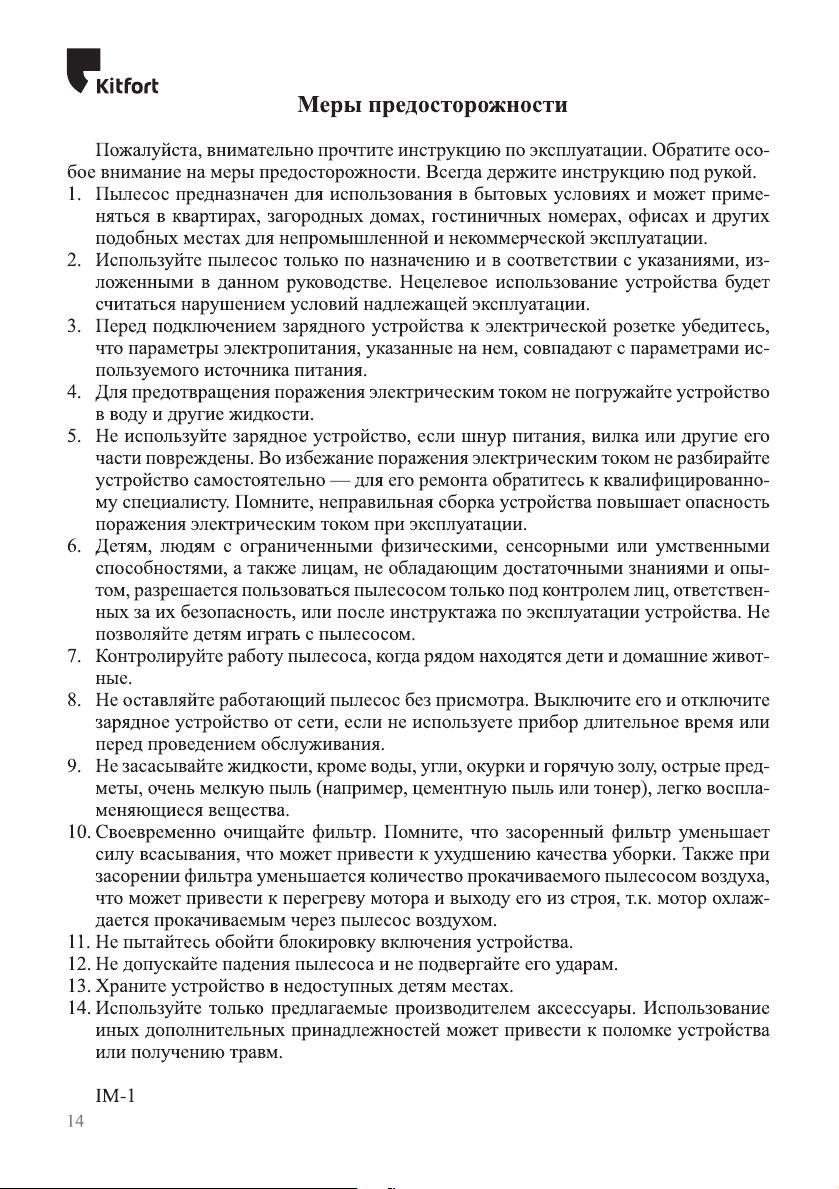 Kitfort

Меры предосторожности

Пожалуйста, внимательно прочтите инструкцию по эксплуатации. Обратите особое внимание на меры предосторожности. Всегда держите инструкцию под рукой.

1. Пылесос предназначен для использования в бытовых условиях и может применяться в квартирах, загородных домах, гостиничных номерах, офисах и других подобных местах для непромышленной и некоммерческой эксплуатации.
2. Используйте пылесос только по назначению и в соответствии с указаниями, изложенными в данном руководстве. Нецелевое использование устройства будет считаться нарушением условий надлежащей эксплуатации.
3. Перед подключением зарядного устройства к электрической розетке убедитесь, что параметры электропитания, указанные на нем, совпадают с параметрами используемого источника питания.
4. Для предотвращения поражения электрическим током не погружайте устройство в воду и другие жидкости.
5. Не используйте зарядное устройство, если шнур питания, вилка или другие его части повреждены. Во избежание поражения электрическим током не разбирайте устройство самостоятельно — для его ремонта обратитесь к квалифицированному специалисту. Помните, неправильная сборка устройства повышает опасность поражения электрическим током при эксплуатации.
6. Детям, людям с ограниченными физическими, сенсорными или умственными способностями, а также лицам, не обладающим достаточными знаниями и опытом, разрешается пользоваться пылесосом только под контролем лиц, ответственных за их безопасность, или после инструктажа по эксплуатации устройства. Не позволяйте детям играть с пылесосом.
7. Контролируйте работу пылесоса, когда рядом находятся дети и домашние животные.
8. Не оставляйте работающий пылесос без присмотра. Выключите его и отключите зарядное устройство от сети, если не используете прибор длительное время или перед проведением обслуживания.
9. Не засасывайте жидкости, кроме воды, угли, окурки и горячую золу, острые предметы, очень мелкую пыль (например, цементную пыль или тонер), легко воспламеняющиеся вещества.
10. Своевременно очищайте фильтр. Помните, что засоренный фильтр уменьшает силу всасывания, что может привести к ухудшению качества уборки. Также при засорении фильтра уменьшается количество прокачиваемого пылесосом воздуха, что может привести к перегреву мотора и выходу его из строя, т.к. мотор охлаждается прокачиваемым через пылесос воздухом.
11. Не пытайтесь обойти блокировку включения устройства.
12. Не допускайте падения пылесоса и не подвергайте его ударам.
13. Храните устройство в недоступных детям местах.
14. Используйте только предлагаемые производителем аксессуары. Использование иных дополнительных принадлежностей может привести к поломке устройства или получению травм.

IM-1
14